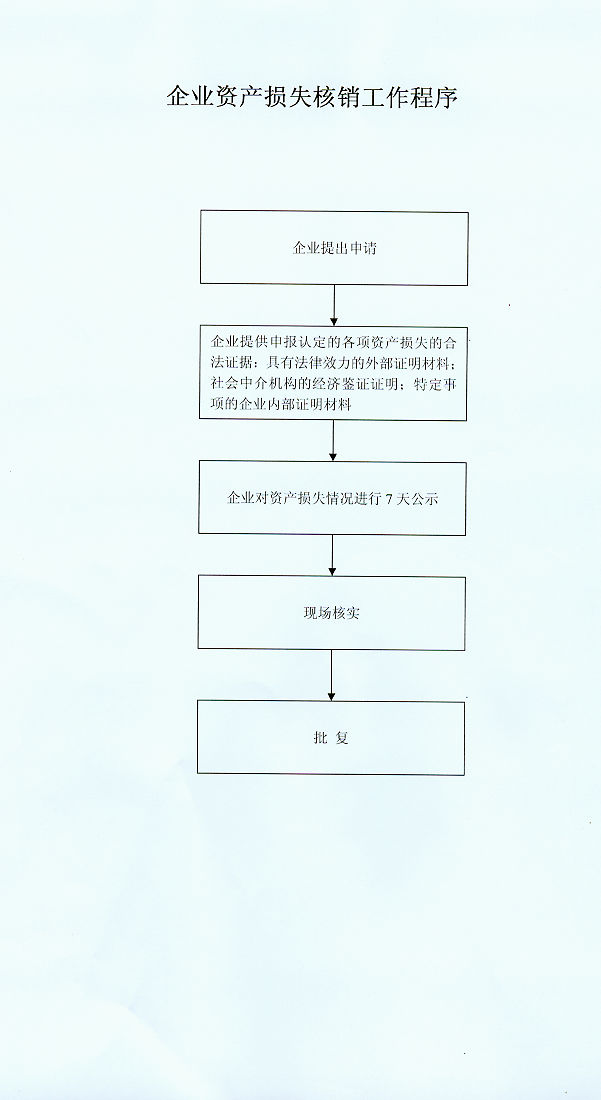 企业资产损失核销工作程序

企业提出申请

企业提供申报认定的各项资产损失的合法证据：具有法律效力的外部证明材料；社会中介机构的经济鉴证证明；特定事项的企业内部证明材料

企业对资产损失情况进行 7 天公示

现场核实

批 复